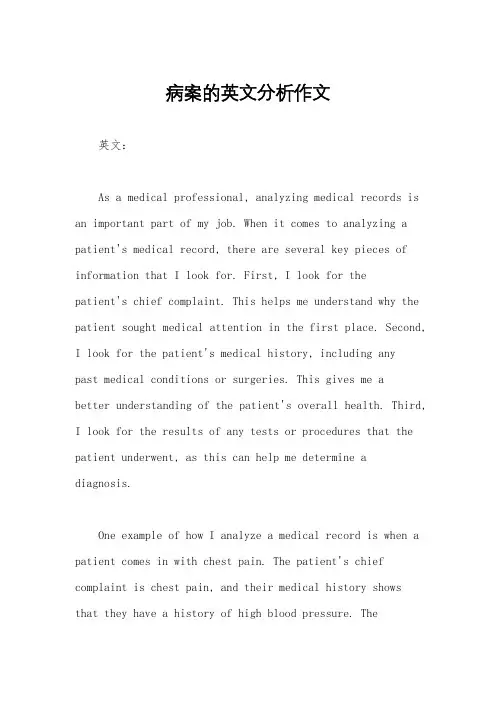 病案的英文分析作文

英文：

As a medical professional, analyzing medical records is an important part of my job. When it comes to analyzing a patient's medical record, there are several key pieces of information that I look for. First, I look for the patient's chief complaint. This helps me understand why the patient sought medical attention in the first place. Second, I look for the patient's medical history, including any past medical conditions or surgeries. This gives me a better understanding of the patient's overall health. Third, I look for the results of any tests or procedures that the patient underwent, as this can help me determine a diagnosis.

One example of how I analyze a medical record is when a patient comes in with chest pain. The patient's chief complaint is chest pain, and their medical history shows that they have a history of high blood pressure. The